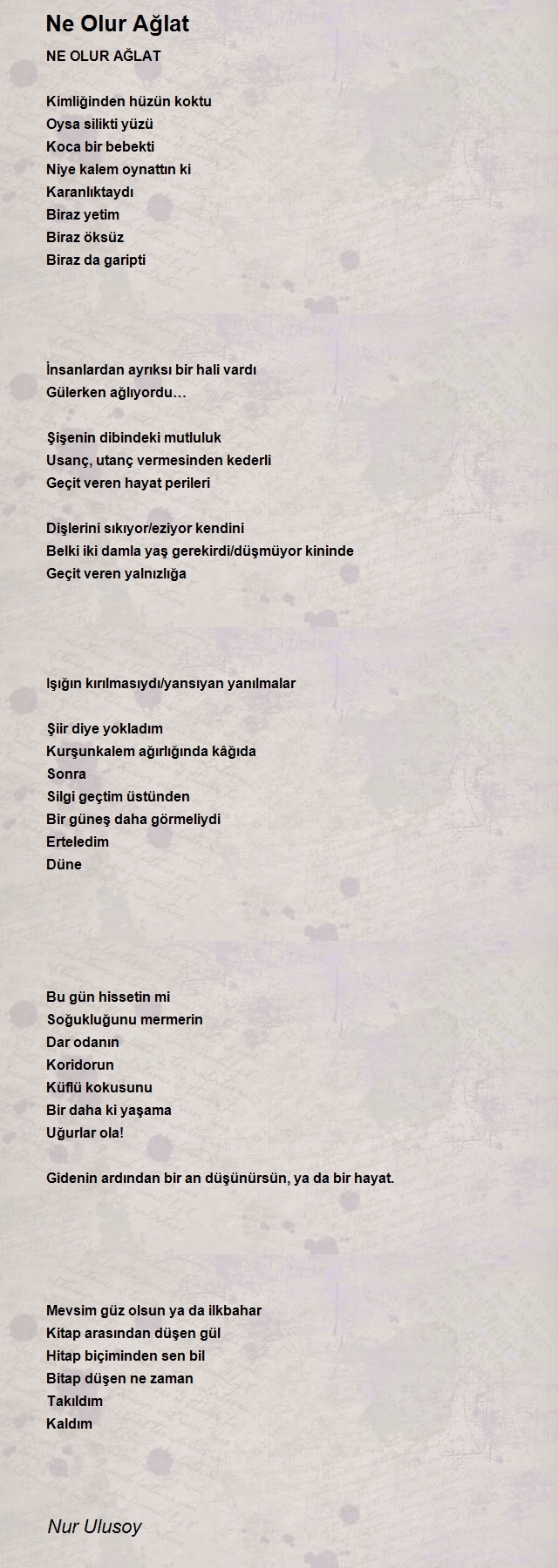 Ne Olur Ağlat

NE OLUR AĞLAT

Kimliğinden hüzün koktu
Oysa silikti yüzü
Koca bir bebekti
Niye kalem oynattın ki
Karanlıktaydı
Biraz yetim
Biraz öksüz
Biraz da garipti

İnsanlardan ayrıksı bir hali vardı
Gülerken ağlıyordu…

Şişenin dibindeki mutluluk
Usanç, utanç vermesinden kederli
Geçit veren hayat perileri

Dişlerini sıkıyor/eziyor kendini
Belki iki damla yaş gerekirdi/düşmüyor kininde
Geçit veren yalnızlığa

Işığın kırılmasıydı/yansıyan yanılmalar

Şiir diye yokladım
Kurşunkalem ağırlığında kâğıda
Sonra
Silgi geçtim üstünden
Bir güneş daha görmeliydi
Erteledim
Düne

Bu gün hissetin mi
Soğukluğunu mermerin
Dar odanın
Koridorun
Küflü kokusunu
Bir daha ki yaşama
Uğurlar ola!

Gidenin ardından bir an düşünürsün, ya da bir hayat.

Mevsim güz olsun ya da ilkbahar
Kitap arasından düşen gül
Hitap biçiminden sen bil
Bitap düşen ne zaman
Takıldım
Kaldım

Nur Ulusoy